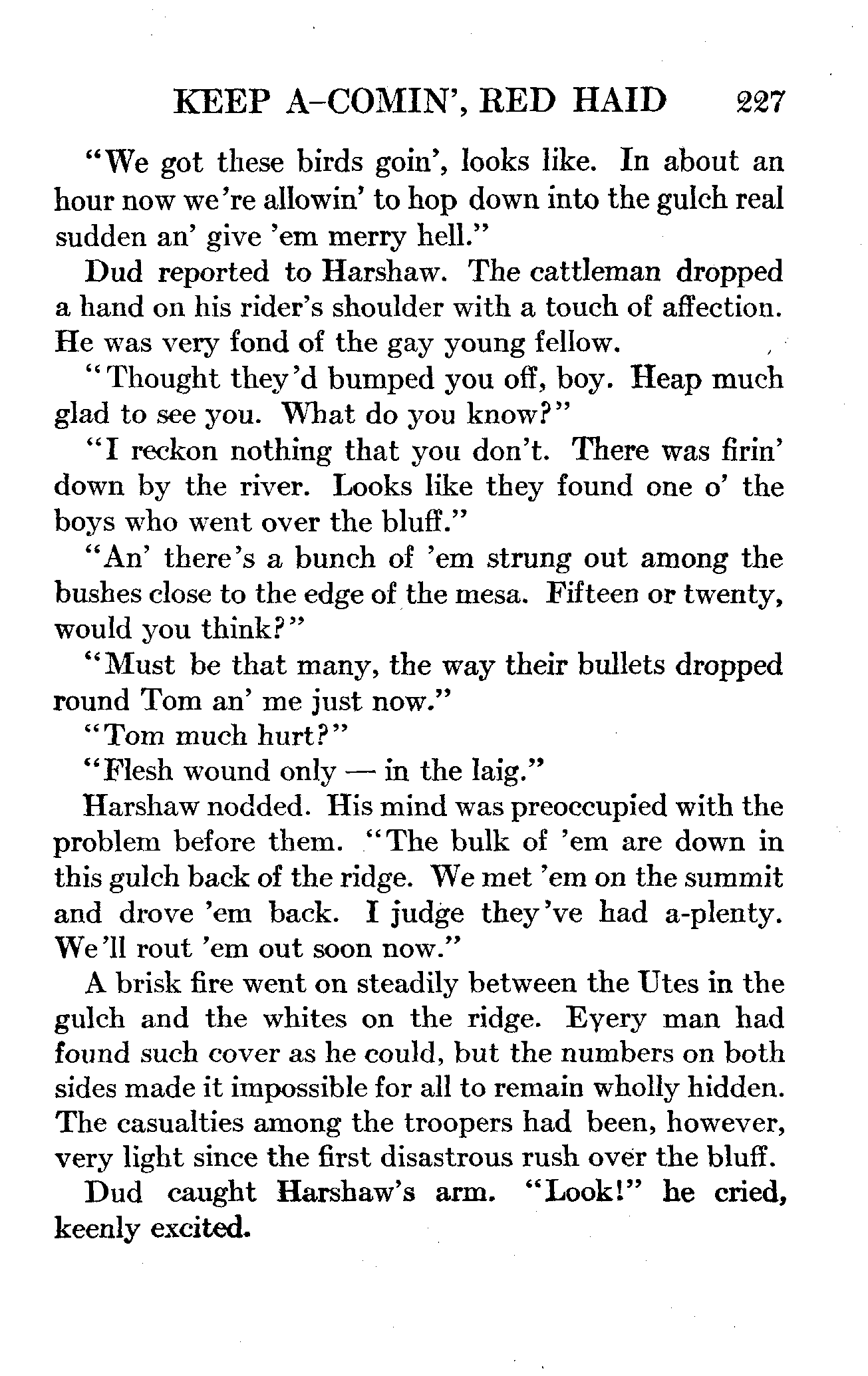 KEEP A-COMIN', RED HAID 227

"We got these birds goin', looks like. In about an hour now we're allowin' to hop down into the gulch real sudden an' give 'em merry hell."

Dud reported to Harshaw. The cattleman dropped a hand on his rider's shoulder with a touch of affection. He was very fond of the gay young fellow.

"Thought they'd bumped you off, boy. Heap much glad to see you. What do you know?"

"I reckon nothing that you don't. There was firin' down by the river. Looks like they found one o' the boys who went over the bluff."

"An' there's a bunch of 'em strung out among the bushes close to the edge of the mesa. Fifteen or twenty, would you think?"

"Must be that many, the way their bullets dropped round Tom an' me just now."

"Tom much hurt?"

"Flesh wound only — in the laig."

Harshaw nodded. His mind was preoccupied with the problem before them. "The bulk of 'em are down in this gulch back of the ridge. We met 'em on the summit and drove 'em back. I judge they've had a-plenty. We'll rout 'em out soon now."

A brisk fire went on steadily between the Utes in the gulch and the whites on the ridge. Every man had found such cover as he could, but the numbers on both sides made it impossible for all to remain wholly hidden. The casualties among the troopers had been, however, very light since the first disastrous rush over the bluff.

Dud caught Harshaw's arm. "Look!" he cried, keenly excited.